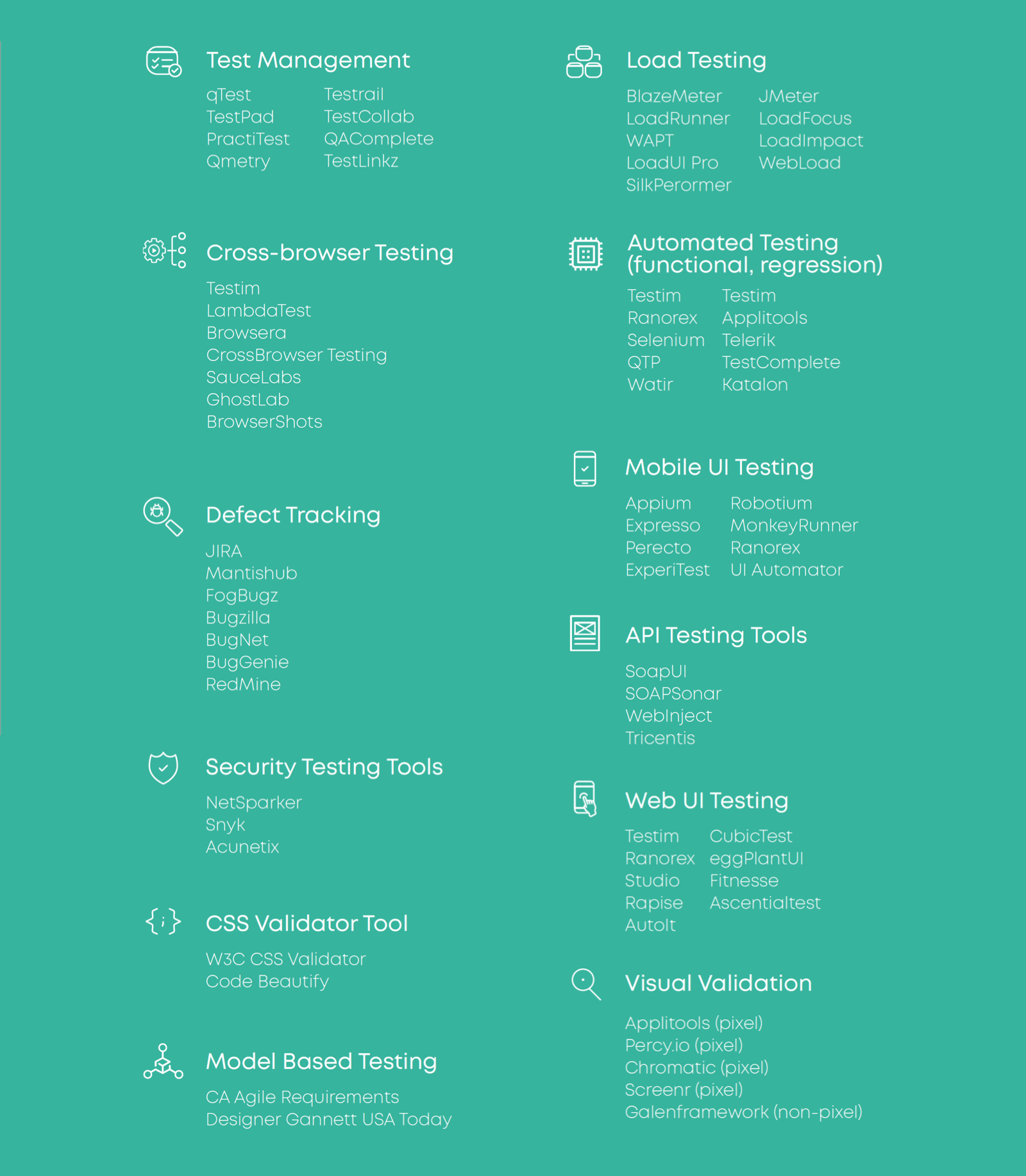 Test Management

qTest
TestPad
PractiTest
Qmetry

Testrail
TestCollab
QAComplete
TestLinkz

Cross-browser Testing

Testim
LambdaTest
Browsera
CrossBrowser Testing
SauceLabs
GhostLab
BrowserShots

Defect Tracking

JIRA
Mantishub
FogBugz
Bugzilla
BugNet
BugGenie
RedMine

Security Testing Tools

NetSparker
Snyk
Acunetix

CSS Validator Tool

W3C CSS Validator
Code Beautify

Model Based Testing

CA Agile Requirements
Designer Gannett USA Today

Load Testing

BlazeMeter
LoadRunner
WAPT
LoadUI Pro
SilkPerormer

JMeter
LoadFocus
LoadImpact
WebLoad

Automated Testing (functional, regression)

Testim
Ranorex
Selenium
QTP
Watir

Testim
Applitools
Telerik
TestComplete
Katalon

Mobile UI Testing

Appium
Expresso
Perecto
ExperiTest

Robotium
MonkeyRunner
Ranorex
UI Automator

API Testing Tools

SoapUI
SOAPSonar
WebInject
Tricentis

Web UI Testing

Testim
Ranorex
Studio
Rapise
AutoIt

CubicTest
eggPlantUI
Fitnesse
Ascentialtest

Visual Validation

Applitools (pixel)
Percy.io (pixel)
Chromatic (pixel)
Screenr (pixel)
Galenframework (non-pixel)